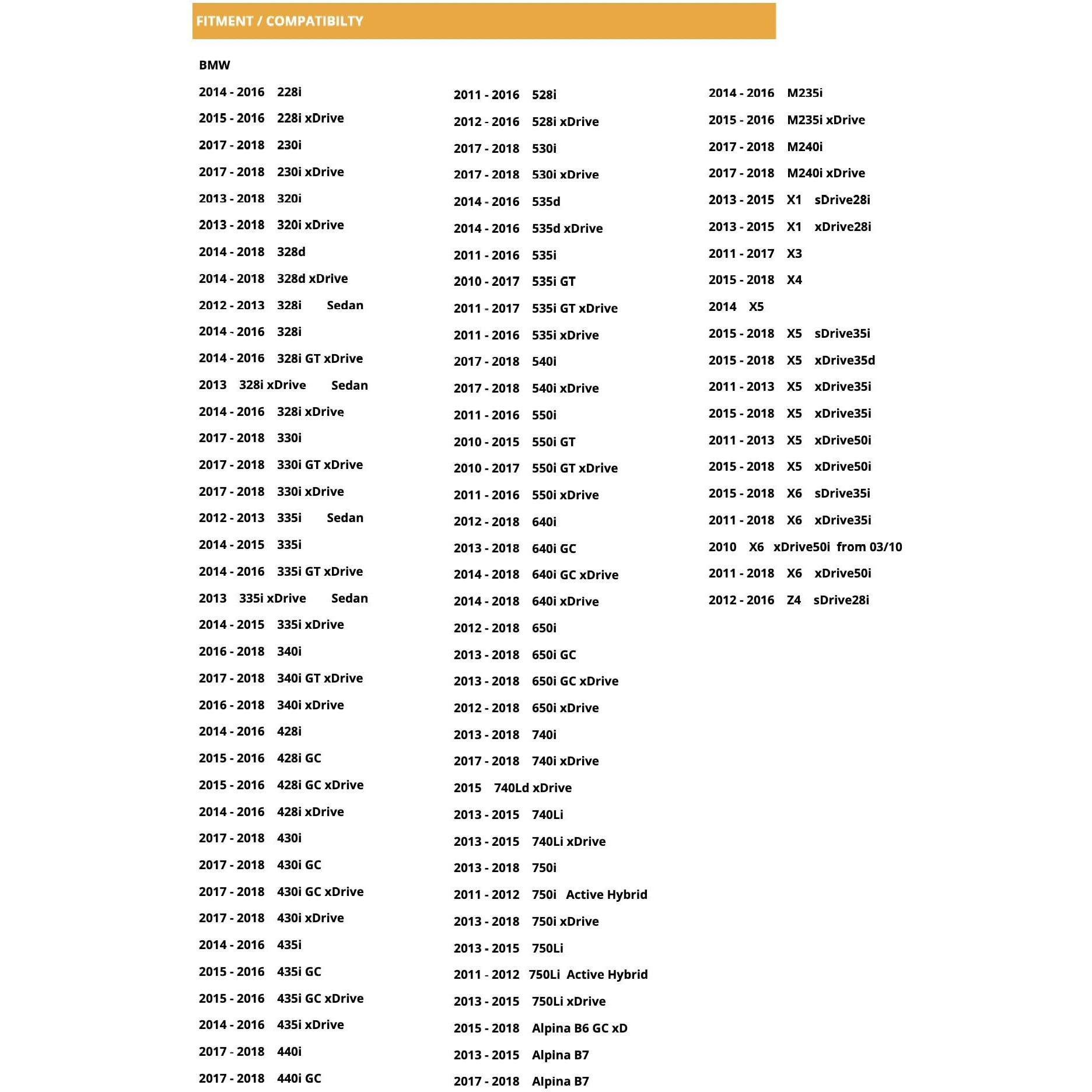 FITMENT / COMPATIBILTY

BMW

2014 - 2016 228i
2015 - 2016 228i xDrive
2017 - 2018 230i
2017 - 2018 230i xDrive
2013 - 2018 320i
2013 - 2018 320i xDrive
2014 - 2018 328d
2014 - 2018 328d xDrive
2012 - 2013 328i Sedan
2014 - 2016 328i
2014 - 2016 328i GT xDrive
2013 328i xDrive Sedan
2014 - 2016 328i xDrive
2017 - 2018 330i
2017 - 2018 330i GT xDrive
2017 - 2018 330i xDrive
2012 - 2013 335i Sedan
2014 - 2015 335i
2014 - 2016 335i GT xDrive
2013 335i xDrive Sedan
2014 - 2015 335i xDrive
2016 - 2018 340i
2017 - 2018 340i GT xDrive
2016 - 2018 340i xDrive
2014 - 2016 428i
2015 - 2016 428i GC
2015 - 2016 428i GC xDrive
2014 - 2016 428i xDrive
2017 - 2018 430i
2017 - 2018 430i GC
2017 - 2018 430i GC xDrive
2017 - 2018 430i xDrive
2014 - 2016 435i
2015 - 2016 435i GC
2015 - 2016 435i GC xDrive
2014 - 2016 435i xDrive
2017 - 2018 440i
2017 - 2018 440i GC

2011 - 2016 528i
2012 - 2016 528i xDrive
2017 - 2018 530i
2017 - 2018 530i xDrive
2014 - 2016 535d
2014 - 2016 535d xDrive
2011 - 2016 535i
2010 - 2017 535i GT
2011 - 2017 535i GT xDrive
2011 - 2016 535i xDrive
2017 - 2018 540i
2017 - 2018 540i xDrive
2011 - 2016 550i
2010 - 2015 550i GT
2010 - 2017 550i GT xDrive
2011 - 2016 550i xDrive
2012 - 2018 640i
2013 - 2018 640i GC
2014 - 2018 640i GC xDrive
2014 - 2018 640i xDrive
2012 - 2018 650i
2013 - 2018 650i GC
2013 - 2018 650i GC xDrive
2012 - 2018 650i xDrive
2013 - 2018 740i
2017 - 2018 740i xDrive
2015 740Ld xDrive
2013 - 2015 740Li
2013 - 2015 740Li xDrive
2013 - 2018 750i
2011 - 2012 750i Active Hybrid
2013 - 2018 750i xDrive
2013 - 2015 750Li
2011 - 2012 750Li Active Hybrid
2013 - 2015 750Li xDrive
2015 - 2018 Alpina B6 GC xD
2013 - 2015 Alpina B7
2017 - 2018 Alpina B7

2014 - 2016 M235i
2015 - 2016 M235i xDrive
2017 - 2018 M240i
2017 - 2018 M240i xDrive
2013 - 2015 X1 sDrive28i
2013 - 2015 X1 xDrive28i
2011 - 2017 X3
2015 - 2018 X4
2014 X5
2015 - 2018 X5 sDrive35i
2015 - 2018 X5 xDrive35d
2011 - 2013 X5 xDrive35i
2015 - 2018 X5 xDrive35i
2011 - 2013 X5 xDrive50i
2015 - 2018 X5 xDrive50i
2015 - 2018 X6 sDrive35i
2011 - 2018 X6 xDrive35i
2010 X6 xDrive50i from 03/10
2011 - 2018 X6 xDrive50i
2012 - 2016 Z4 sDrive28i